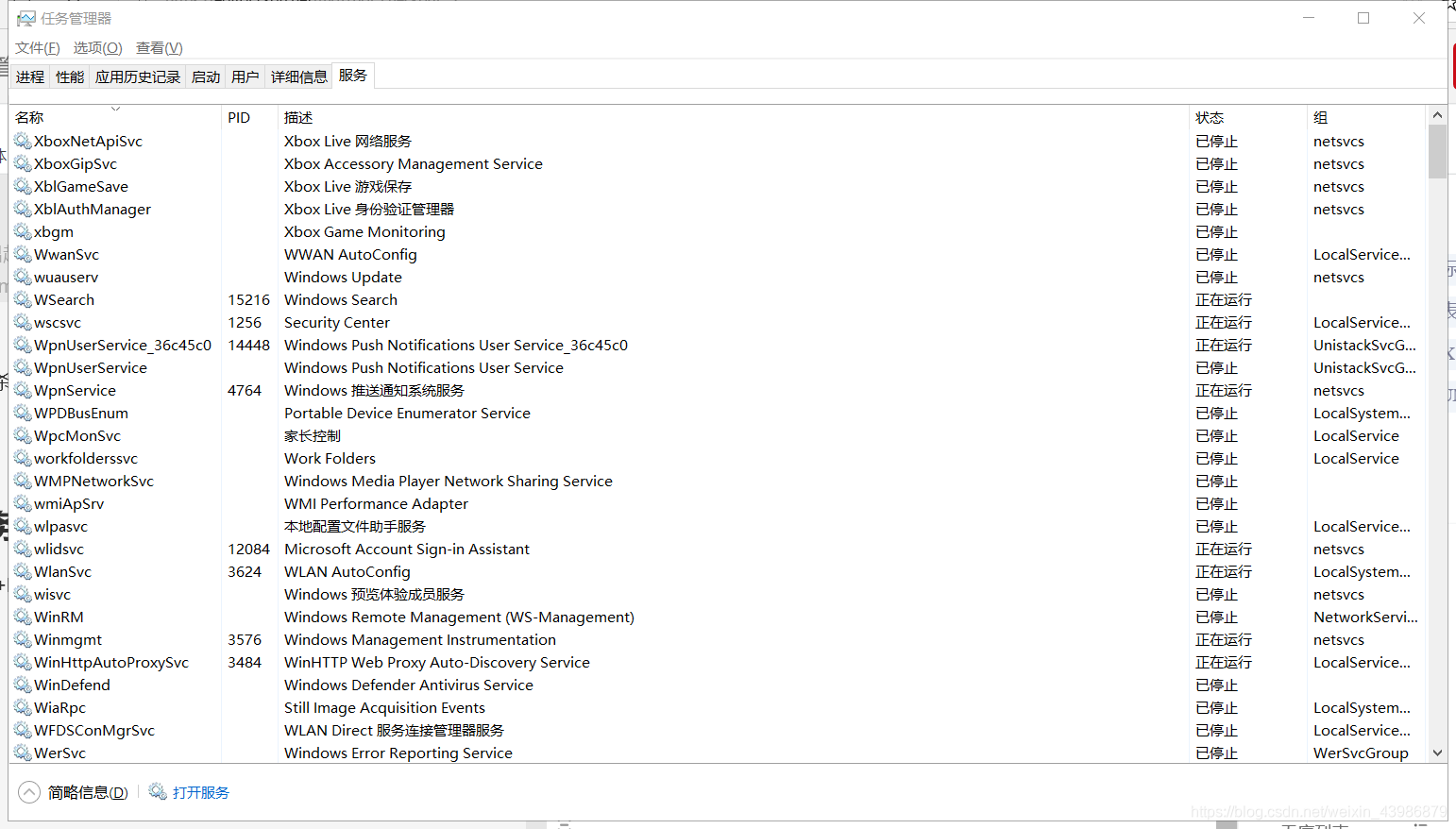 任务管理器

文件(F) 选项(O) 查看(V)

进程 性能 应用历史记录 启动 用户 详细信息 服务

| 名称 | PID | 描述 | 状态 | 组 |
|---|---|---|---|---|
| XboxNetApiSvc | | Xbox Live 网络服务 | 已停止 | netsvcs |
| XboxGipSvc | | Xbox Accessory Management Service | 已停止 | netsvcs |
| XblGameSave | | Xbox Live 游戏保存 | 已停止 | netsvcs |
| XblAuthManager | | Xbox Live 身份验证管理器 | 已停止 | netsvcs |
| xbgm | | Xbox Game Monitoring | 已停止 | |
| WwanSvc | | WWAN AutoConfig | 已停止 | LocalService... |
| wuauserv | | Windows Update | 已停止 | netsvcs |
| WSearch | 15216 | Windows Search | 正在运行 | |
| wscsvc | 1256 | Security Center | 正在运行 | LocalService... |
| WpnUserService_36c45c0 | 14448 | Windows Push Notifications User Service_36c45c0 | 正在运行 | UnistackSvcG... |
| WpnUserService | | Windows Push Notifications User Service | 已停止 | UnistackSvcG... |
| WpnService | 4764 | Windows 推送通知系统服务 | 正在运行 | netsvcs |
| WPDBusEnum | | Portable Device Enumerator Service | 已停止 | LocalSystem... |
| WpcMonSvc | | 家长控制 | 已停止 | LocalService |
| workfolderssvc | | Work Folders | 已停止 | LocalService |
| WMPNetworkSvc | | Windows Media Player Network Sharing Service | 已停止 | |
| wmiApSrv | | WMI Performance Adapter | 已停止 | |
| wlpasvc | | 本地配置文件助手服务 | 已停止 | LocalService... |
| wlidsvc | 12084 | Microsoft Account Sign-in Assistant | 正在运行 | netsvcs |
| WlanSvc | 3624 | WLAN AutoConfig | 正在运行 | LocalSystem... |
| wisvc | | Windows 预览体验成员服务 | 已停止 | netsvcs |
| WinRM | | Windows Remote Management (WS-Management) | 已停止 | NetworkServi... |
| Winmgmt | 3576 | Windows Management Instrumentation | 正在运行 | netsvcs |
| WinHttpAutoProxySvc | 3484 | WinHTTP Web Proxy Auto-Discovery Service | 正在运行 | LocalService... |
| WinDefend | | Windows Defender Antivirus Service | 已停止 | |
| WiaRpc | | Still Image Acquisition Events | 已停止 | LocalSystem... |
| WFDSConMgrSvc | | WLAN Direct 服务连接管理器服务 | 已停止 | LocalService... |
| WerSvc | | Windows Error Reporting Service | 已停止 | WerSvcGroup |

简略信息(D) 打开服务

https://blog.csdn.net/weixin_43986879